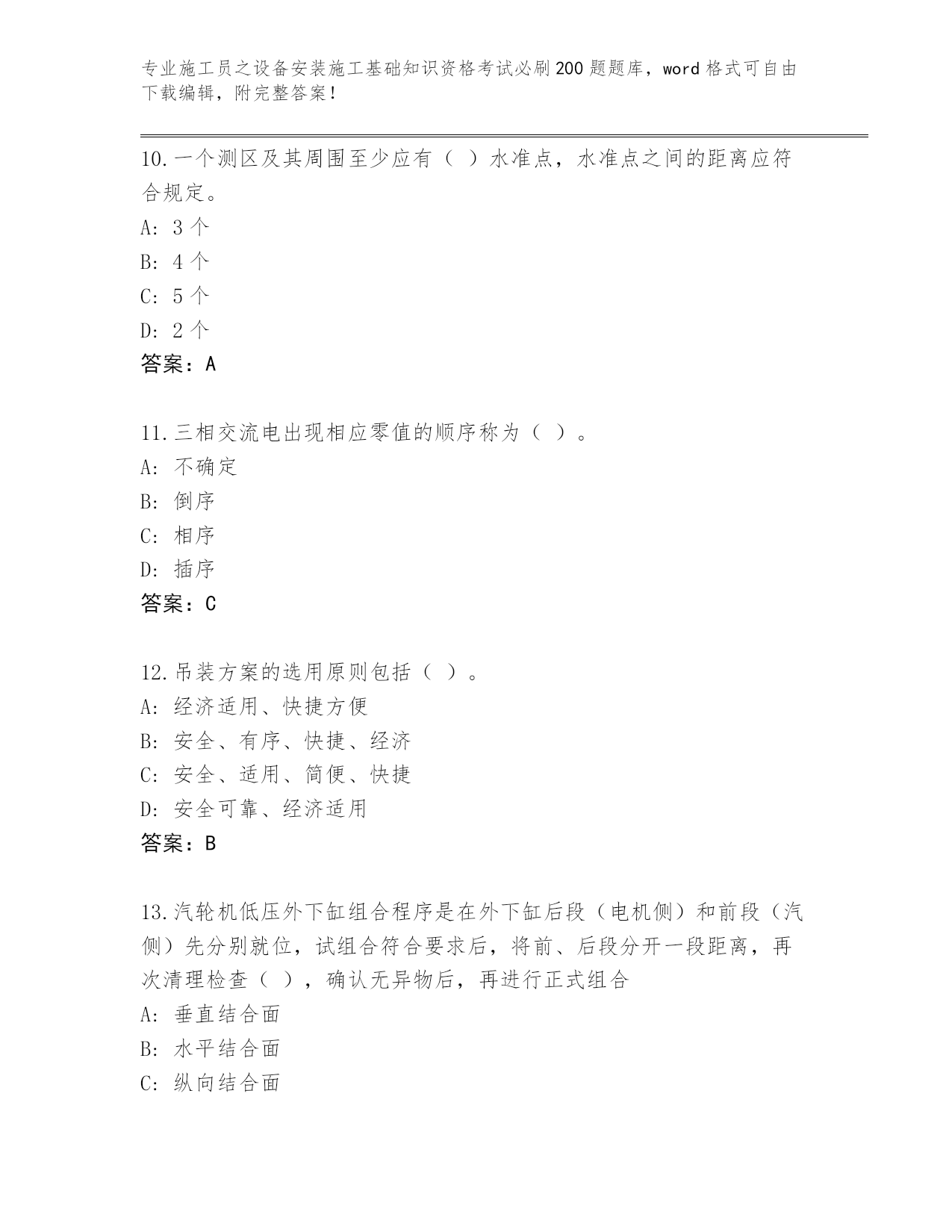 专业施工员之设备安装施工基础知识资格考试必刷200题题库，word格式可自由下载编辑，附完整答案！

10.一个测区及其周围至少应有（ ）水准点，水准点之间的距离应符合规定。
A: 3个
B: 4个
C: 5个
D: 2个
答案：A

11.三相交流电出现相应零值的顺序称为（ ）。
A: 不确定
B: 倒序
C: 相序
D: 插序
答案：C

12.吊装方案的选用原则包括（ ）。
A: 经济适用、快捷方便
B: 安全、有序、快捷、经济
C: 安全、适用、简便、快捷
D: 安全可靠、经济适用
答案：B

13.汽轮机低压外下缸组合程序是在外下缸后段（电机侧）和前段（汽侧）先分别就位，试组合符合要求后，将前、后段分开一段距离，再次清理检查（ ），确认无异物后，再进行正式组合
A: 垂直结合面
B: 水平结合面
C: 纵向结合面